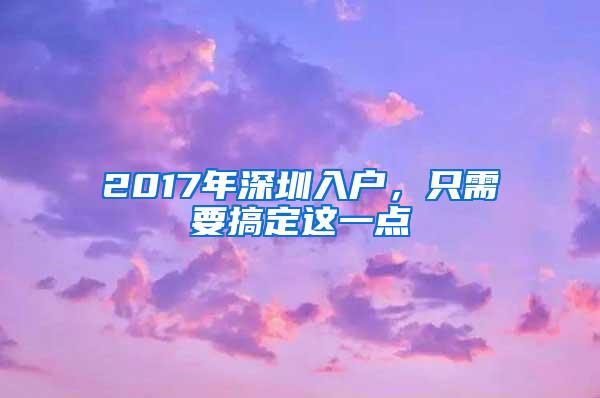 2017年深圳入户，只需要搞定这一点